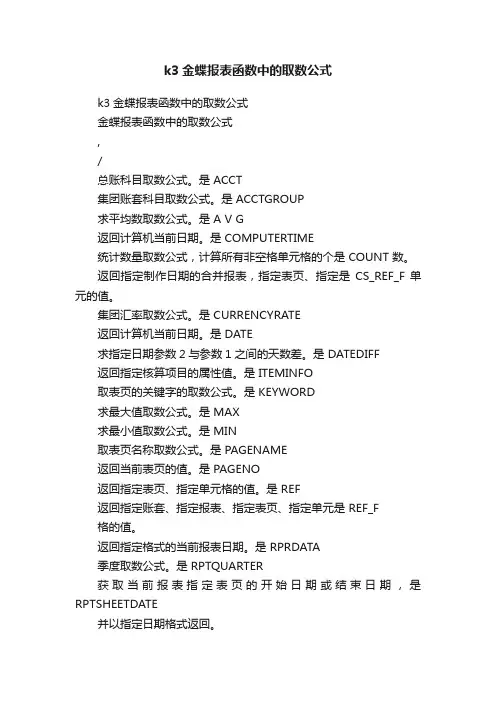 k3 金蝶报表函数中的取数公式

k3 金蝶报表函数中的取数公式

金蝶报表函数中的取数公式

,

/

总账科目取数公式。是 ACCT

集团账套科目取数公式。是 ACCTGROUP

求平均数取数公式。是 A V G

返回计算机当前日期。是 COMPUTERTIME

统计数量取数公式，计算所有非空格单元格的个是 COUNT 数。

返回指定制作日期的合并报表，指定表页、指定是 CS_REF_F 单元的值。

集团汇率取数公式。是 CURRENCYRATE

返回计算机当前日期。是 DATE

求指定日期参数 2 与参数 1 之间的天数差。是 DATEDIFF

返回指定核算项目的属性值。是 ITEMINFO

取表页的关键字的取数公式。是 KEYWORD

求最大值取数公式。是 MAX

求最小值取数公式。是 MIN

取表页名称取数公式。是 PAGENAME

返回当前表页的值。是 PAGENO

返回指定表页、指定单元格的值。是 REF

返回指定账套、指定报表、指定表页、指定单元是 REF_F

格的值。

返回指定格式的当前报表日期。是 RPRDATA

季度取数公式。是 RPTQUARTER

获取当前报表指定表页的开始日期或结束日期，是 RPTSHEETDATE

并以指定日期格式返回。